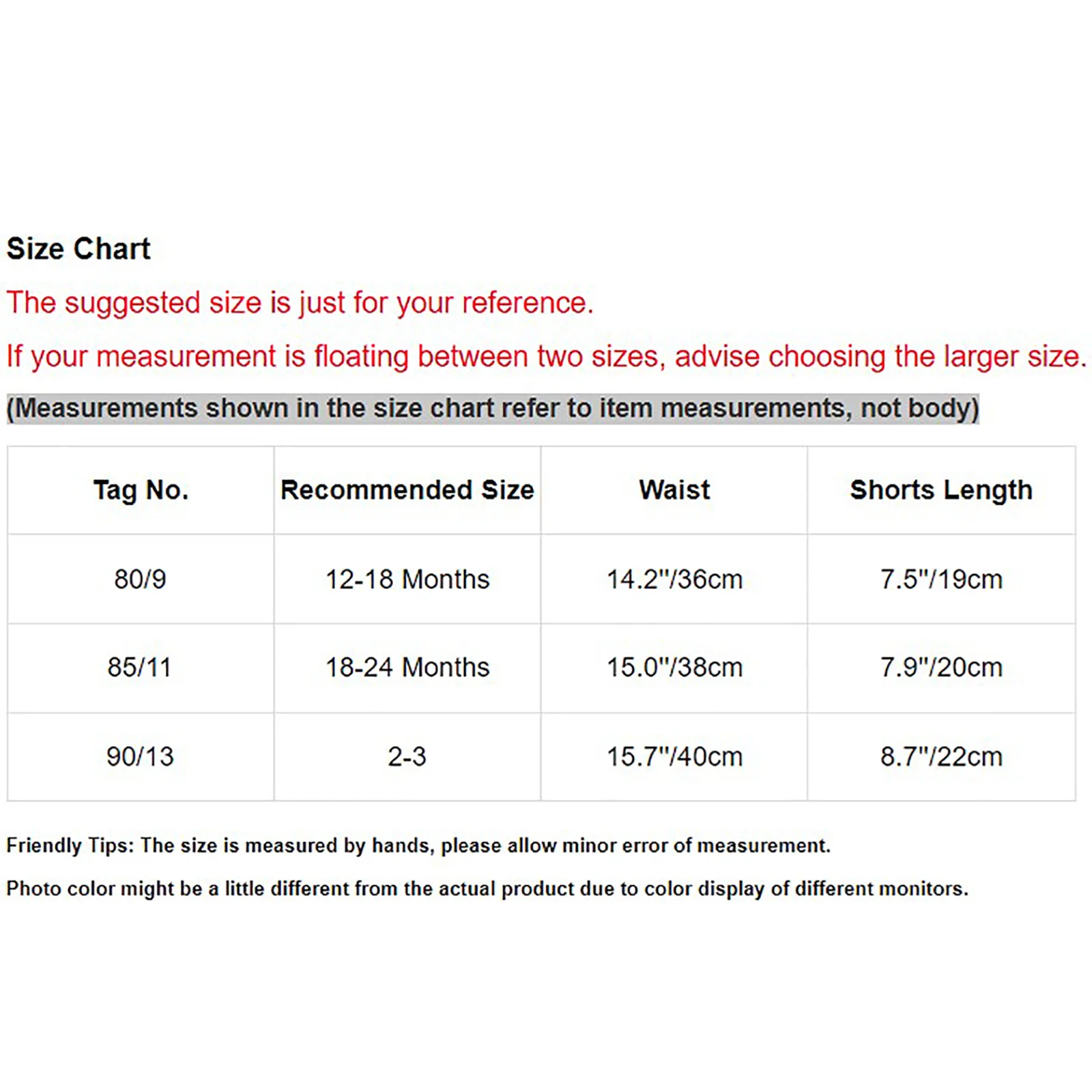 Size Chart

The suggested size is just for your reference.

If your measurement is floating between two sizes, advise choosing the larger size.

(Measurements shown in the size chart refer to item measurements, not body)

| Tag No. | Recommended Size | Waist | Shorts Length |
|---|---|---|---|
| 80/9 | 12-18 Months | 14.2"/36cm | 7.5"/19cm |
| 85/11 | 18-24 Months | 15.0"/38cm | 7.9"/20cm |
| 90/13 | 2-3 | 15.7"/40cm | 8.7"/22cm |

Friendly Tips: The size is measured by hands, please allow minor error of measurement.

Photo color might be a little different from the actual product due to color display of different monitors.